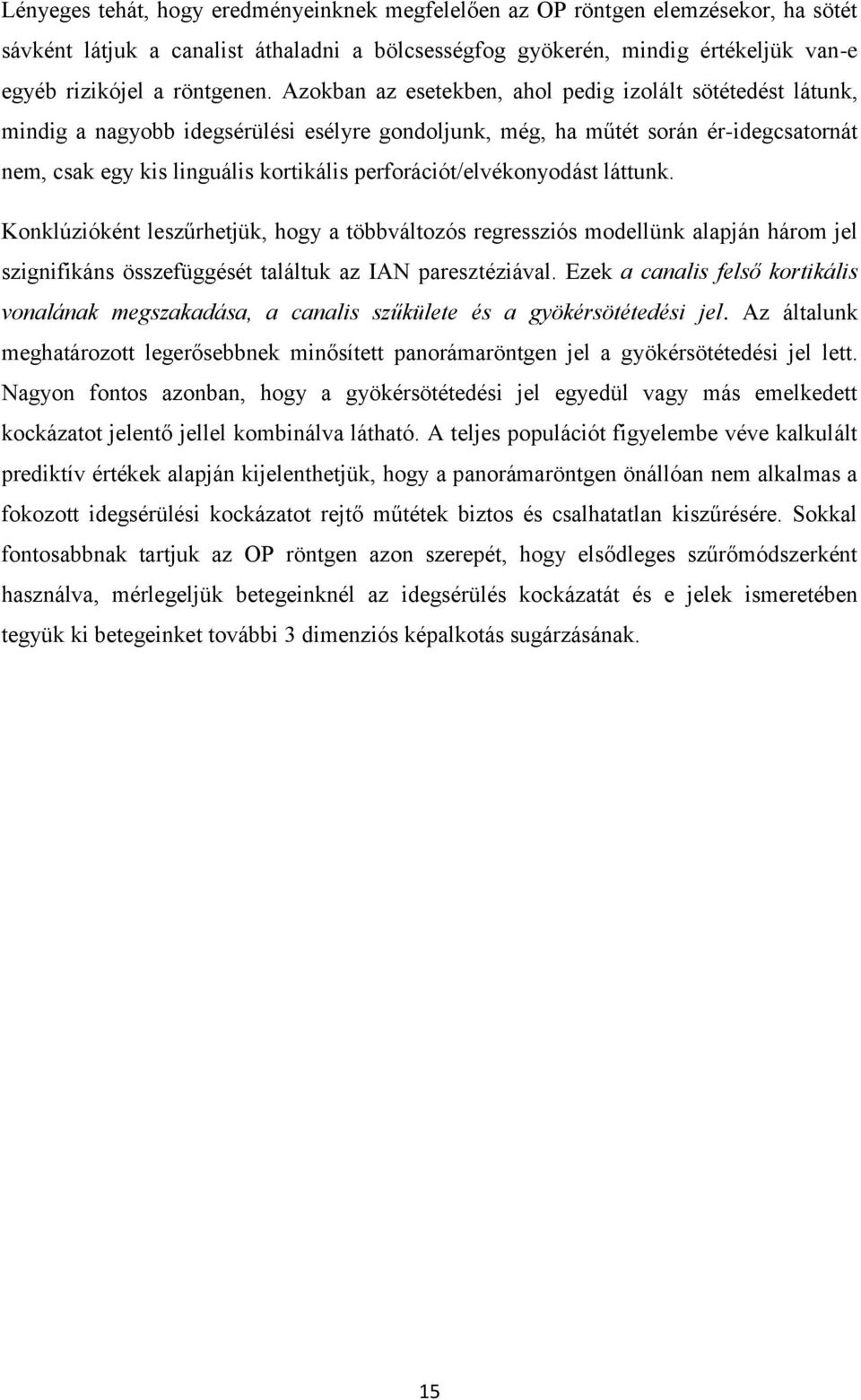 Lényeges tehát, hogy eredményeinknek megfelelően az OP röntgen elemzésekor, ha sötét sávként látjuk a canalist áthaladni a bölcsességfog gyökerén, mindig értékeljük van-e egyéb rizikójel a röntgenen. Azokban az esetekben, ahol pedig izolált sötétedést látunk, mindig a nagyobb idegsérülési esélyre gondoljunk, még, ha műtét során ér-idegcsatornát nem, csak egy kis linguális kortikális perforációt/elvékonyodást láttunk.

Konklúzióként leszűrhetjük, hogy a többváltozós regressziós modellünk alapján három jel szignifikáns összefüggését találtuk az IAN paresztéziával. Ezek a canalis felső kortikális vonalának megszakadása, a canalis szűkülete és a gyökérsötétedési jel. Az általunk meghatározott legerősebbnek minősített panorámaröntgen jel a gyökérsötétedési jel lett. Nagyon fontos azonban, hogy a gyökérsötétedési jel egyedül vagy más emelkedett kockázatot jelentő jellel kombinálva látható. A teljes populációt figyelembe véve kalkulált prediktív értékek alapján kijelenthetjük, hogy a panorámaröntgen önállóan nem alkalmas a fokozott idegsérülési kockázatot rejtő műtétek biztos és csalhatatlan kiszűrésére. Sokkal fontosabbnak tartjuk az OP röntgen azon szerepét, hogy elsődleges szűrőmódszerként használva, mérlegeljük betegeinknél az idegsérülés kockázatát és e jelek ismeretében tegyük ki betegeinket további 3 dimenziós képalkotás sugárzásának.

15